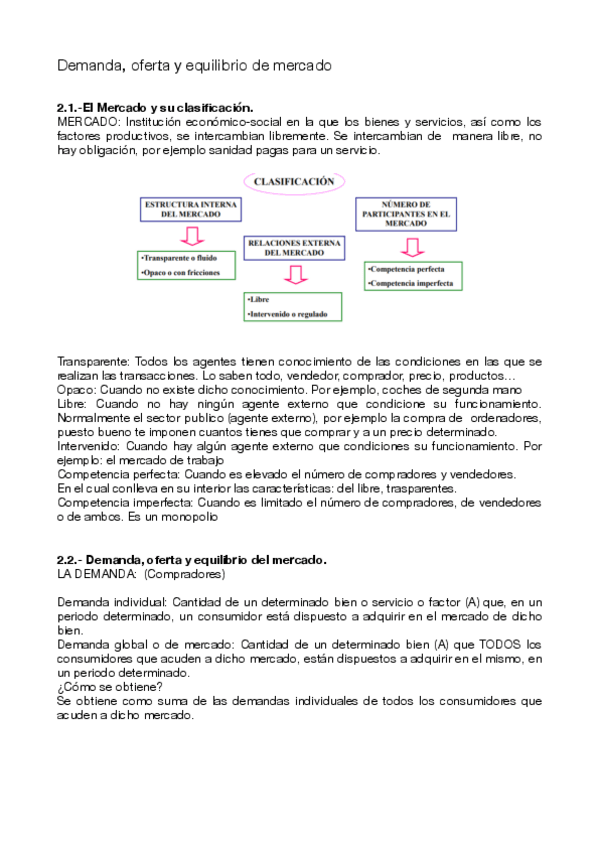 Demanda, oferta y equilibrio de mercado

2.1.-El Mercado y su clasificación.
MERCADO: Institución económico-social en la que los bienes y servicios, así como los factores productivos, se intercambian libremente. Se intercambian de manera libre, no hay obligación, por ejemplo sanidad pagas para un servicio.

CLASIFICACIÓN

ESTRUCTURA INTERNA DEL MERCADO

•Transparente o fluido
•Opaco o con fricciones

RELACIONES EXTERNA DEL MERCADO

•Libre
•Intervenido o regulado

NÚMERO DE PARTICIPANTES EN EL MERCADO

•Competencia perfecta
•Competencia imperfecta

Transparente: Todos los agentes tienen conocimiento de las condiciones en las que se realizan las transacciones. Lo saben todo, vendedor, comprador, precio, productos…
Opaco: Cuando no existe dicho conocimiento. Por ejemplo, coches de segunda mano
Libre: Cuando no hay ningún agente externo que condicione su funcionamiento. Normalmente el sector publico (agente externo), por ejemplo la compra de ordenadores, puesto bueno te imponen cuantos tienes que comprar y a un precio determinado.
Intervenido: Cuando hay algún agente externo que condiciones su funcionamiento. Por ejemplo: el mercado de trabajo
Competencia perfecta: Cuando es elevado el número de compradores y vendedores.
En el cual conlleva en su interior las características: del libre, trasparentes.
Competencia imperfecta: Cuando es limitado el número de compradores, de vendedores o de ambos. Es un monopolio

2.2.- Demanda, oferta y equilibrio del mercado.
LA DEMANDA: (Compradores)

Demanda individual: Cantidad de un determinado bien o servicio o factor (A) que, en un periodo determinado, un consumidor está dispuesto a adquirir en el mercado de dicho bien.
Demanda global o de mercado: Cantidad de un determinado bien (A) que TODOS los consumidores que acuden a dicho mercado, están dispuestos a adquirir en el mismo, en un periodo determinado.
¿Cómo se obtiene?
Se obtiene como suma de las demandas individuales de todos los consumidores que acuden a dicho mercado.